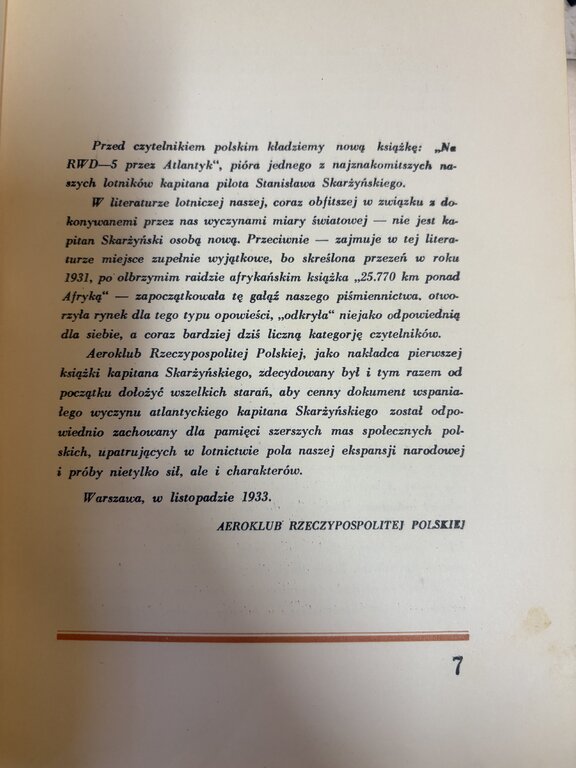 Przed czytelnikiem polskim kładziemy nową książkę: „Na RWD—5 przez Atlantyk“, pióra jednego z najznakomitszych naszych lotników kapitana pilota Stanisława Skarżyńskiego.

W literaturze lotniczej naszej, coraz obfitszej w związku z dokonywanemi przez nas wyczynami miary światowej — nie jest kapitan Skarżyński osobą nową. Przeciwnie — zajmuje w tej literaturze miejsce zupełnie wyjątkowe, bo skreślona przezeń w roku 1931, po olbrzymim raidzie afrykańskim książka „25.770 km ponad Afryką“ — zapoczątkowała tę gałąź naszego piśmiennictwa, otworzyła rynek dla tego typu opowieści, „odkryła“ niejako odpowiednią dla siebie, a coraz bardziej dziś liczną kategorję czytelników.

Aeroklub Rzeczypospolitej Polskiej, jako nakładca pierwszej książki kapitana Skarżyńskiego, zdecydowany był i tym razem od początku dołożyć wszelkich starań, aby cenny dokument wspaniałego wyczynu atlantyckiego kapitana Skarżyńskiego został odpowiednio zachowany dla pamięci szerszych mas społecznych polskich, upatrujących w lotnictwie pola naszej ekspansji narodowej i próby nietylko sił, ale i charakterów.

Warszawa, w listopadzie 1933.

AEROKLUB RZECZYPOSPOLITEJ POLSKIEJ

7